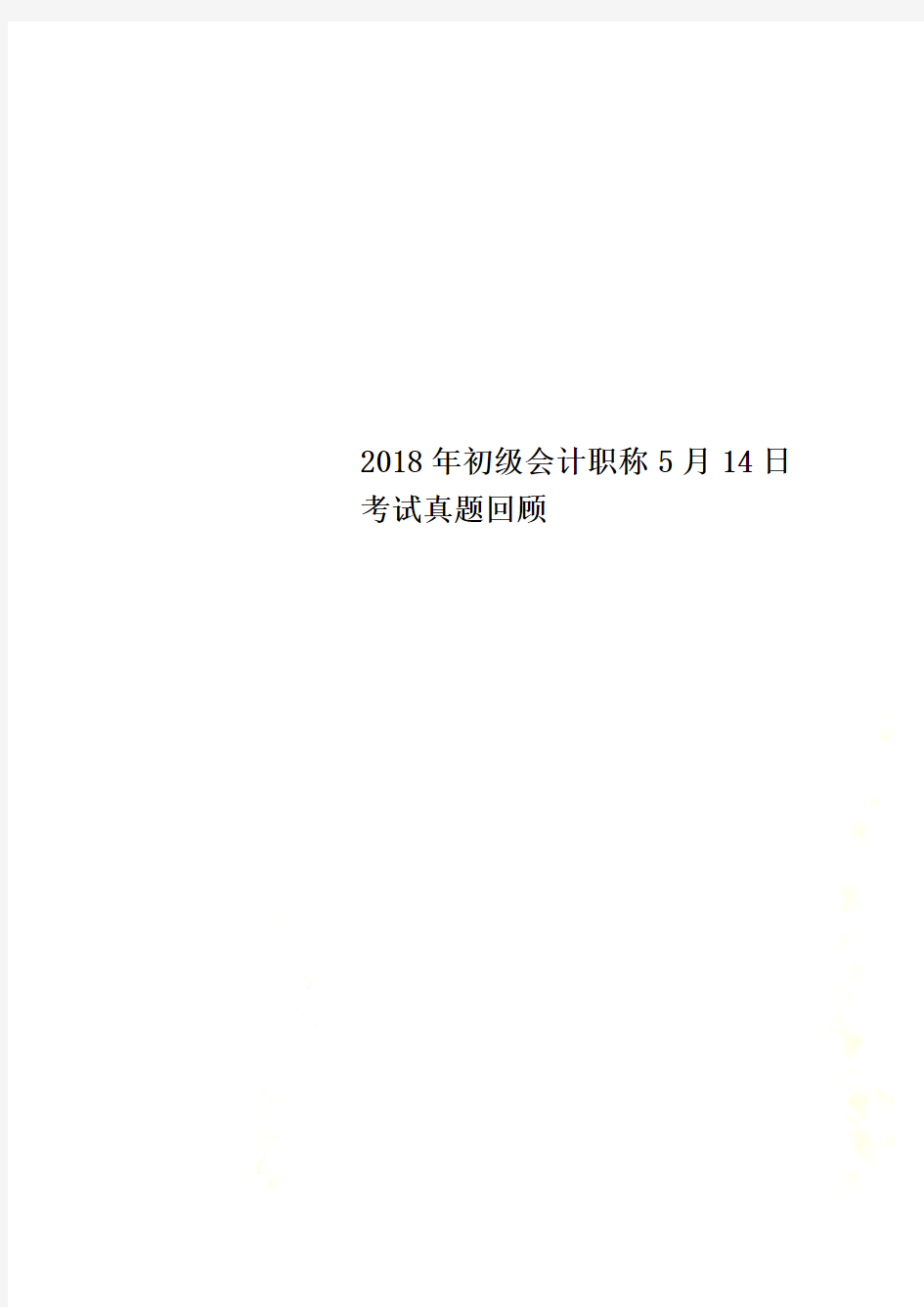 2018年初级会计职称5月14日考试真题回顾